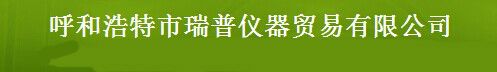 呼和浩特市瑞普仪器贸易有限公司